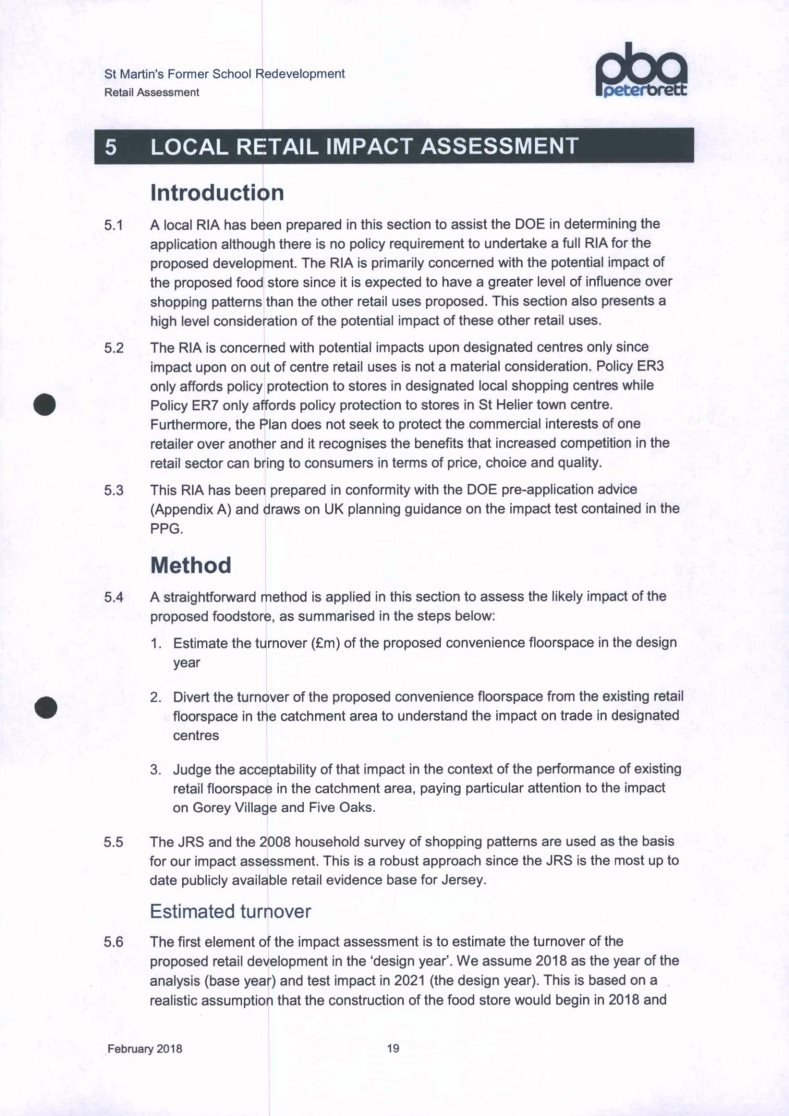 St Martin's Former School Redevelopment
Retail Assessment

pba
peterbrett

5 LOCAL RETAIL IMPACT ASSESSMENT

Introduction

5.1 A local RIA has been prepared in this section to assist the DOE in determining the application although there is no policy requirement to undertake a full RIA for the proposed development. The RIA is primarily concerned with the potential impact of the proposed food store since it is expected to have a greater level of influence over shopping patterns than the other retail uses proposed. This section also presents a high level consideration of the potential impact of these other retail uses.

5.2 The RIA is concerned with potential impacts upon designated centres only since impact upon on out of centre retail uses is not a material consideration. Policy ER3 only affords policy protection to stores in designated local shopping centres while Policy ER7 only affords policy protection to stores in St Helier town centre. Furthermore, the Plan does not seek to protect the commercial interests of one retailer over another and it recognises the benefits that increased competition in the retail sector can bring to consumers in terms of price, choice and quality.

5.3 This RIA has been prepared in conformity with the DOE pre-application advice (Appendix A) and draws on UK planning guidance on the impact test contained in the PPG.

Method

5.4 A straightforward method is applied in this section to assess the likely impact of the proposed foodstore, as summarised in the steps below:

1. Estimate the turnover (£m) of the proposed convenience floorspace in the design year

2. Divert the turnover of the proposed convenience floorspace from the existing retail floorspace in the catchment area to understand the impact on trade in designated centres

3. Judge the acceptability of that impact in the context of the performance of existing retail floorspace in the catchment area, paying particular attention to the impact on Gorey Village and Five Oaks.

5.5 The JRS and the 2008 household survey of shopping patterns are used as the basis for our impact assessment. This is a robust approach since the JRS is the most up to date publicly available retail evidence base for Jersey.

Estimated turnover

5.6 The first element of the impact assessment is to estimate the turnover of the proposed retail development in the 'design year'. We assume 2018 as the year of the analysis (base year) and test impact in 2021 (the design year). This is based on a realistic assumption that the construction of the food store would begin in 2018 and

February 2018 19